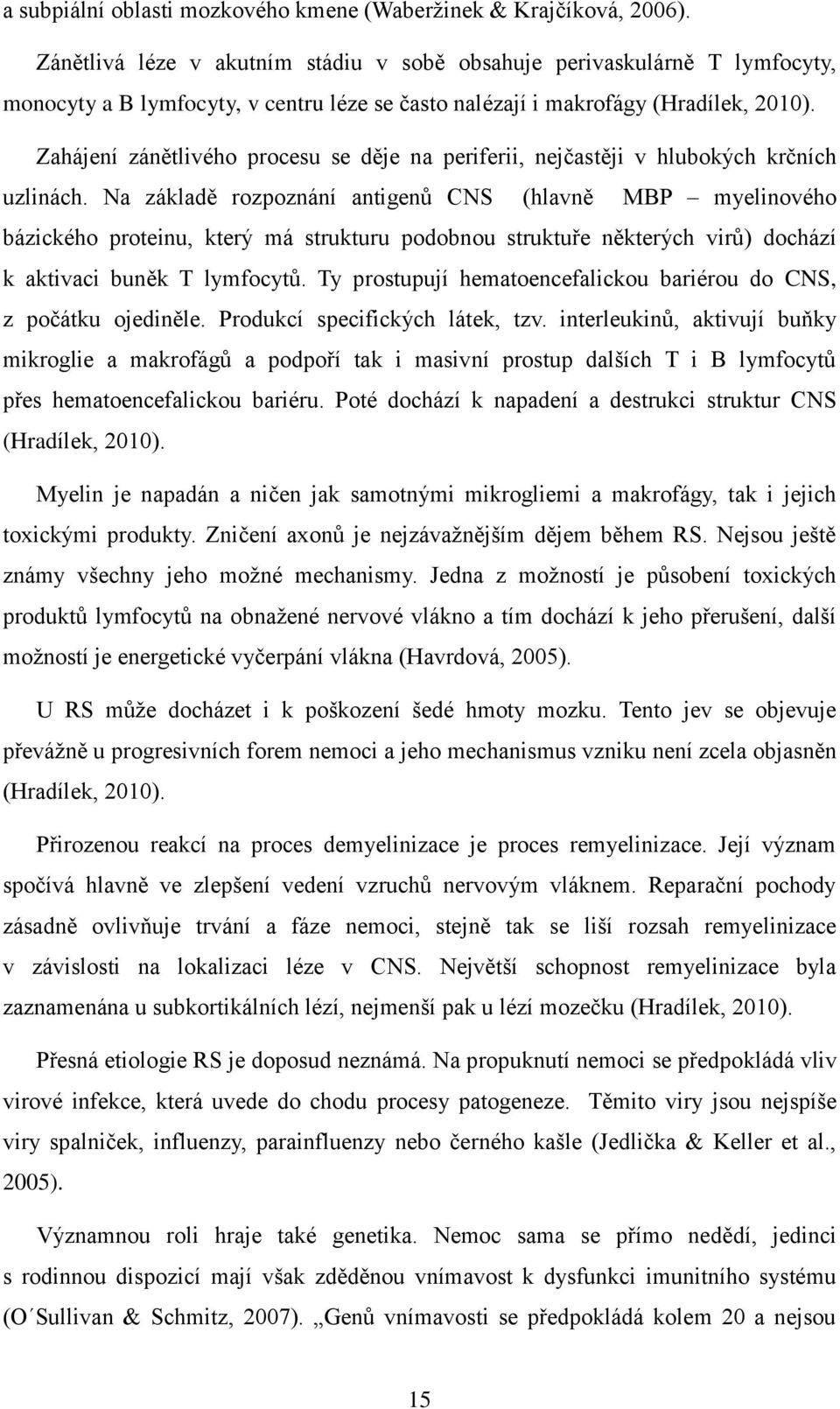 a subpiální oblasti mozkového kmene (Waberžinek & Krajčíková, 2006).

Zánětlivá léze v akutním stádiu v sobě obsahuje perivaskulárně T lymfocyty, monocyty a B lymfocyty, v centru léze se často nalézají i makrofágy (Hradílek, 2010).

Zahájení zánětlivého procesu se děje na periferii, nejčastěji v hlubokých krčních uzlinách. Na základě rozpoznání antigenů CNS (hlavně MBP – myelinového bázického proteinu, který má strukturu podobnou struktuře některých virů) dochází k aktivaci buněk T lymfocytů. Ty prostupují hematoencefalickou bariérou do CNS, z počátku ojediněle. Produkcí specifických látek, tzv. interleukinů, aktivují buňky mikroglie a makrofágů a podpoří tak i masivní prostup dalších T i B lymfocytů přes hematoencefalickou bariéru. Poté dochází k napadení a destrukci struktur CNS (Hradílek, 2010).

Myelin je napadán a ničen jak samotnými mikrogliemi a makrofágy, tak i jejich toxickými produkty. Zničení axonů je nejzávažnějším dějem během RS. Nejsou ještě známy všechny jeho možné mechanismy. Jedna z možností je působení toxických produktů lymfocytů na obnažené nervové vlákno a tím dochází k jeho přerušení, další možností je energetické vyčerpání vlákna (Havrdová, 2005).

U RS může docházet i k poškození šedé hmoty mozku. Tento jev se objevuje převážně u progresivních forem nemoci a jeho mechanismus vzniku není zcela objasněn (Hradílek, 2010).

Přirozenou reakcí na proces demyelinizace je proces remyelinizace. Její význam spočívá hlavně ve zlepšení vedení vzruchů nervovým vláknem. Reparační pochody zásadně ovlivňuje trvání a fáze nemoci, stejně tak se liší rozsah remyelinizace v závislosti na lokalizaci léze v CNS. Největší schopnost remyelinizace byla zaznamenána u subkortikálních lézí, nejmenší pak u lézí mozečku (Hradílek, 2010).

Přesná etiologie RS je doposud neznámá. Na propuknutí nemoci se předpokládá vliv virové infekce, která uvede do chodu procesy patogeneze. Těmito viry jsou nejspíše viry spalniček, influenzy, parainfluenzy nebo černého kašle (Jedlička & Keller et al., 2005).

Významnou roli hraje také genetika. Nemoc sama se přímo nedědí, jedinci s rodinnou dispozicí mají však zděděnou vnímavost k dysfunkci imunitního systému (O´Sullivan & Schmitz, 2007). „Genů vnímavosti se předpokládá kolem 20 a nejsou

15